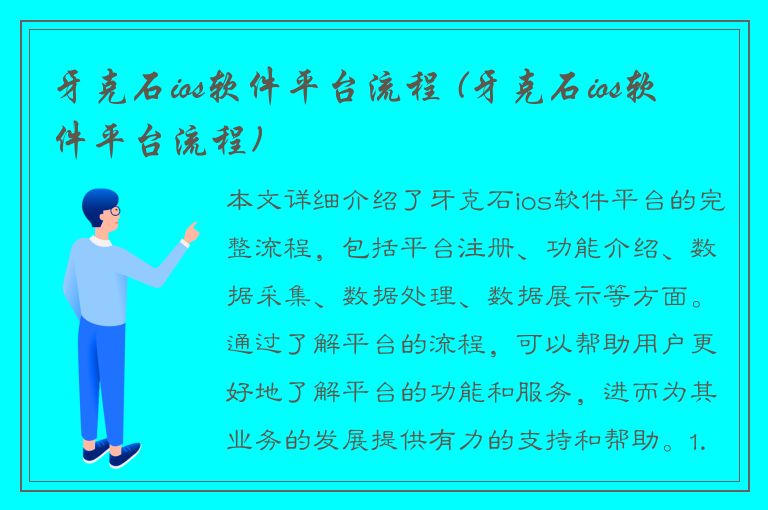 牙克石ios软件平台流程（牙克石ios软件平台流程）

本文详细介绍了牙克石ios软件平台的完整流程，包括平台注册、功能介绍、数据采集、数据处理、数据展示等方面。通过了解平台的流程，可以帮助用户更好地了解平台的功能和服务，进而为其业务的发展提供有力的支持和帮助。1.